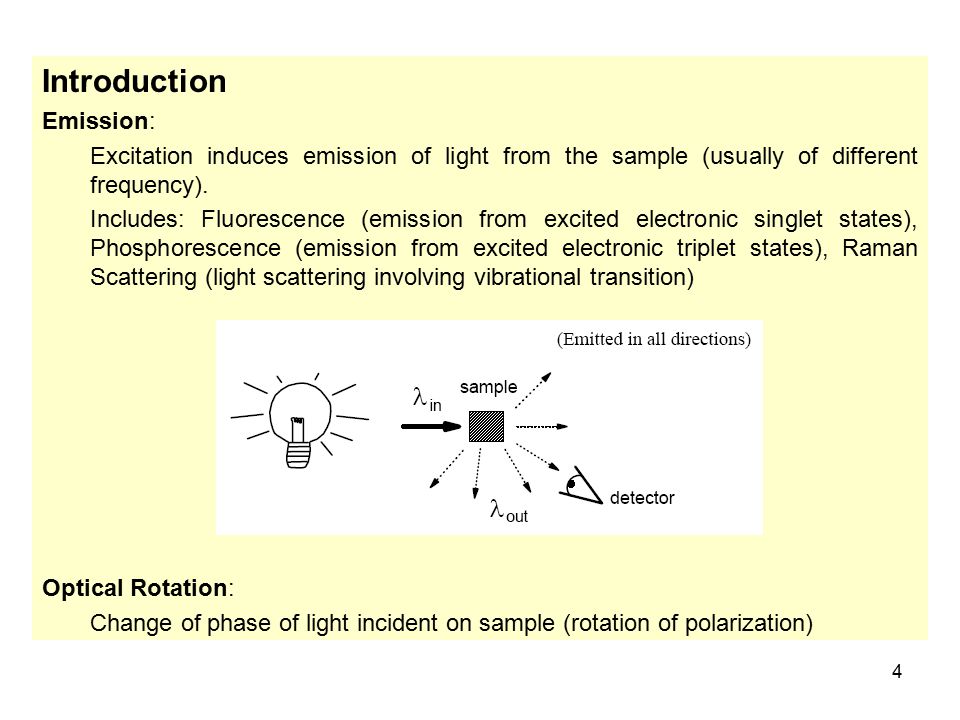 Introduction

Emission:

Excitation induces emission of light from the sample (usually of different frequency).

Includes: Fluorescence (emission from excited electronic singlet states), Phosphorescence (emission from excited electronic triplet states), Raman Scattering (light scattering involving vibrational transition)

(Emitted in all directions)

$\lambda_{in}$

sample

detector

$\lambda_{out}$

Optical Rotation:

Change of phase of light incident on sample (rotation of polarization)

4